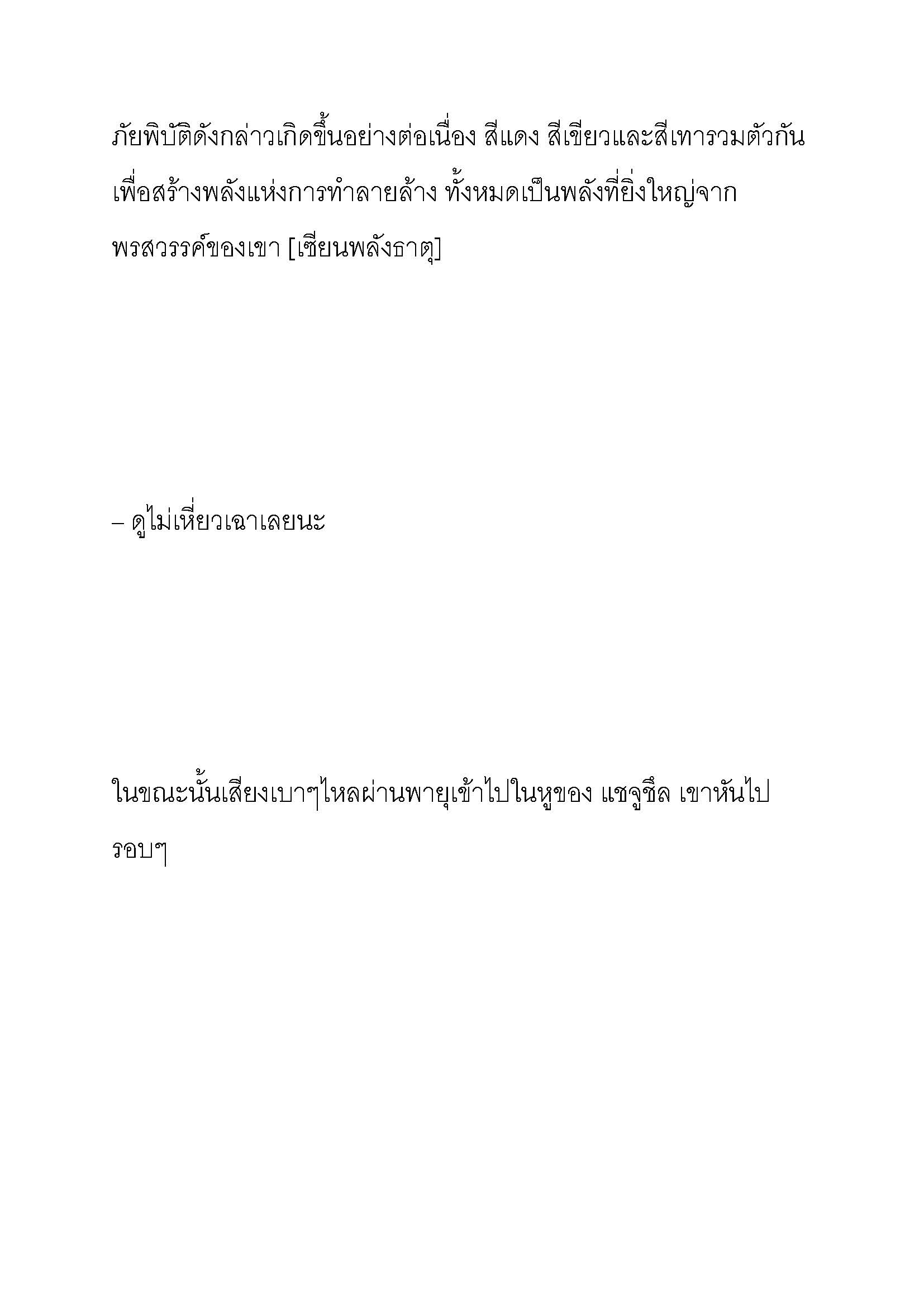 ภัยพิบัติดังกล่าวเกิดขึ้นอย่างต่อเนื่อง สีแดง สีเขียวและสีเทารวมตัวกันเพื่อสร้างพลังแห่งการทำลายล้าง ทั้งหมดเป็นพลังที่ยิ่งใหญ่จากพรสวรรค์ของเขา [เซียนพลังธาตุ]

– ดูไม่เหี่ยวเฉาเลยนะ

ในขณะนั้นเสียงเบาๆไหลผ่านพายุเข้าไปในหูของ แชจูชึล เขาหันไปรอบๆ